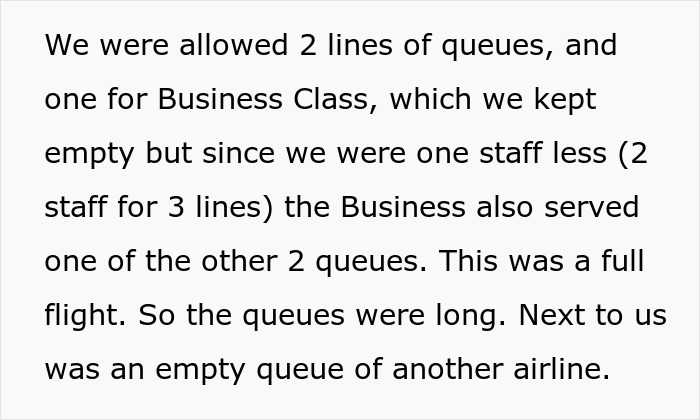 We were allowed 2 lines of queues, and one for Business Class, which we kept empty but since we were one staff less (2 staff for 3 lines) the Business also served one of the other 2 queues. This was a full flight. So the queues were long. Next to us was an empty queue of another airline.